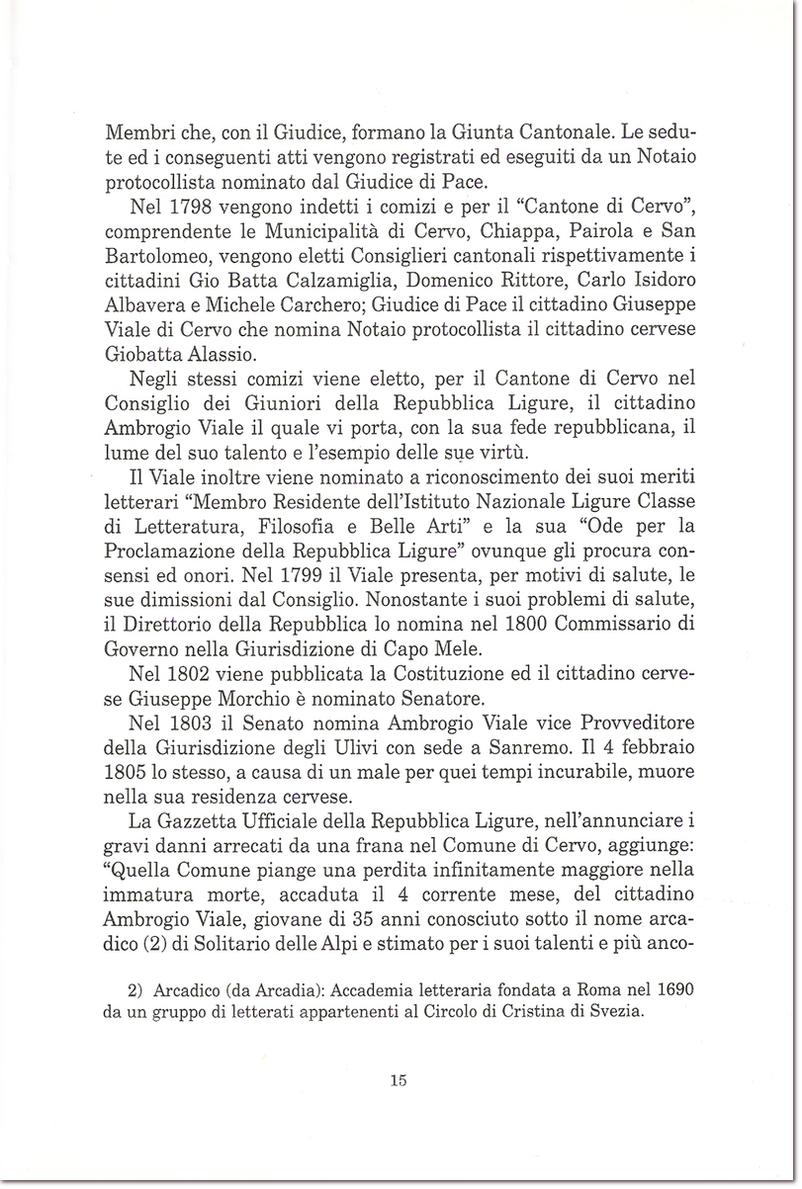 Membri che, con il Giudice, formano la Giunta Cantonale. Le sedute ed i conseguenti atti vengono registrati ed eseguiti da un Notaio protocollista nominato dal Giudice di Pace.

Nel 1798 vengono indetti i comizi e per il "Cantone di Cervo", comprendente le Municipalità di Cervo, Chiappa, Pairola e San Bartolomeo, vengono eletti Consiglieri cantonali rispettivamente i cittadini Gio Batta Calzamiglia, Domenico Rittore, Carlo Isidoro Albavera e Michele Carchero; Giudice di Pace il cittadino Giuseppe Viale di Cervo che nomina Notaio protocollista il cittadino cervese Giobatta Alassio.

Negli stessi comizi viene eletto, per il Cantone di Cervo nel Consiglio dei Giuniori della Repubblica Ligure, il cittadino Ambrogio Viale il quale vi porta, con la sua fede repubblicana, il lume del suo talento e l'esempio delle sue virtù.

Il Viale inoltre viene nominato a riconoscimento dei suoi meriti letterari "Membro Residente dell'Istituto Nazionale Ligure Classe di Letteratura, Filosofia e Belle Arti" e la sua "Ode per la Proclamazione della Repubblica Ligure" ovunque gli procura consensi ed onori. Nel 1799 il Viale presenta, per motivi di salute, le sue dimissioni dal Consiglio. Nonostante i suoi problemi di salute, il Direttorio della Repubblica lo nomina nel 1800 Commissario di Governo nella Giurisdizione di Capo Mele.

Nel 1802 viene pubblicata la Costituzione ed il cittadino cervese Giuseppe Morchio è nominato Senatore.

Nel 1803 il Senato nomina Ambrogio Viale vice Provveditore della Giurisdizione degli Ulivi con sede a Sanremo. Il 4 febbraio 1805 lo stesso, a causa di un male per quei tempi incurabile, muore nella sua residenza cervese.

La Gazzetta Ufficiale della Repubblica Ligure, nell'annunciare i gravi danni arrecati da una frana nel Comune di Cervo, aggiunge: "Quella Comune piange una perdita infinitamente maggiore nella immatura morte, accaduta il 4 corrente mese, del cittadino Ambrogio Viale, giovane di 35 anni conosciuto sotto il nome arcadico (2) di Solitario delle Alpi e stimato per i suoi talenti e più anco-

2) Arcadico (da Arcadia): Accademia letteraria fondata a Roma nel 1690 da un gruppo di letterati appartenenti al Circolo di Cristina di Svezia.

15